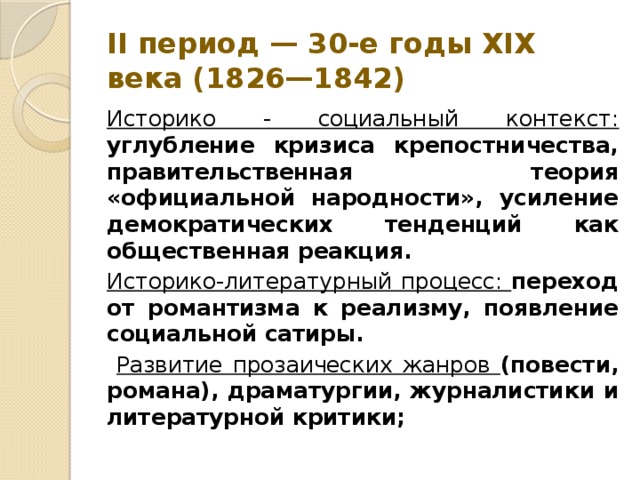 II период — 30-е годы XIX века (1826—1842)

Историко - социальный контекст: углубление кризиса крепостничества, правительственная теория «официальной народности», усиление демократических тенденций как общественная реакция.

Историко-литературный процесс: переход от романтизма к реализму, появление социальной сатиры.

Развитие прозаических жанров (повести, романа), драматургии, журналистики и литературной критики;